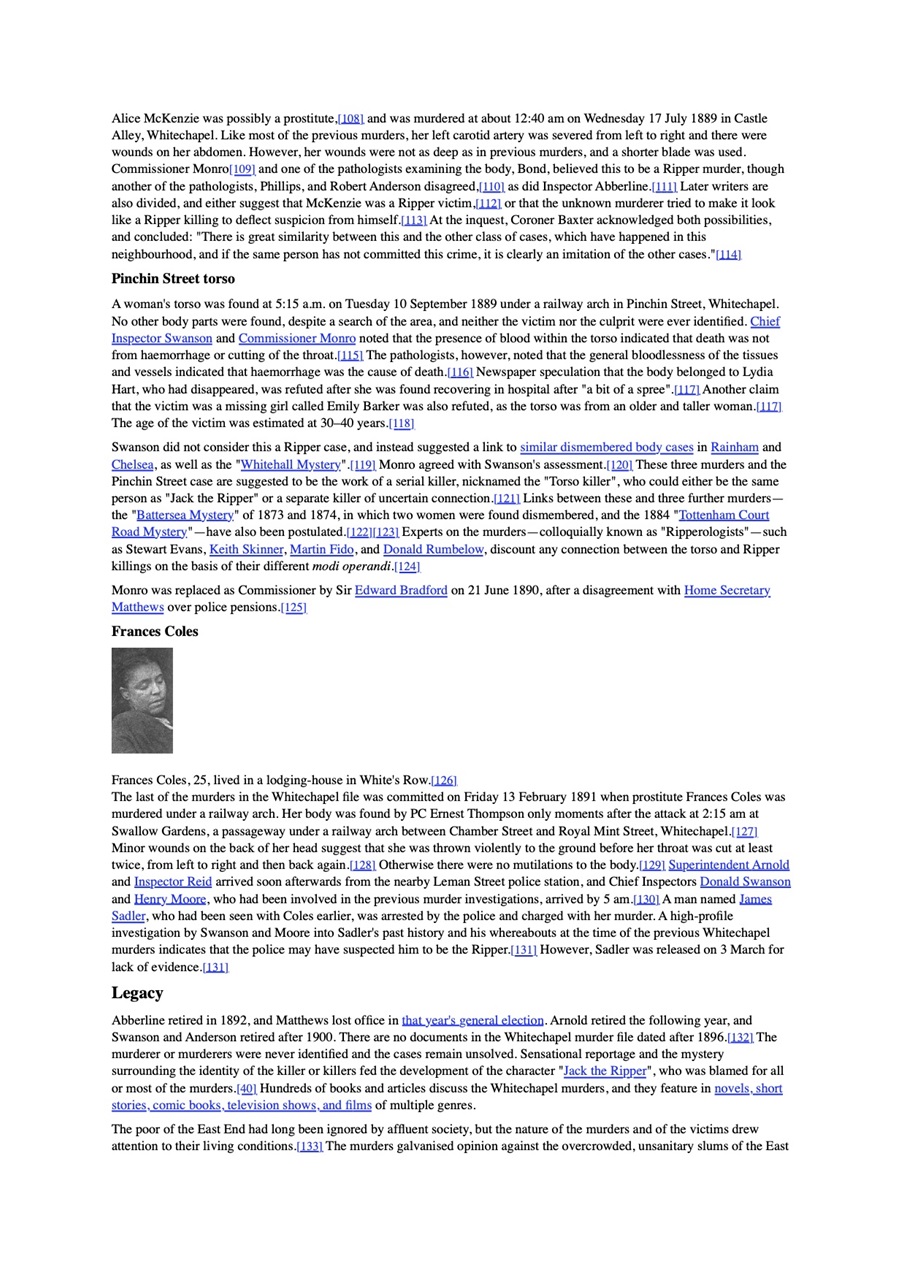 Alice McKenzie was possibly a prostitute,[108] and was murdered at about 12:40 am on Wednesday 17 July 1889 in Castle Alley, Whitechapel. Like most of the previous murders, her left carotid artery was severed from left to right and there were wounds on her abdomen. However, her wounds were not as deep as in previous murders, and a shorter blade was used. Commissioner Monro[109] and one of the pathologists examining the body, Bond, believed this to be a Ripper murder, though another of the pathologists, Phillips, and Robert Anderson disagreed,[110] as did Inspector Abberline.[111] Later writers are also divided, and either suggest that McKenzie was a Ripper victim,[112] or that the unknown murderer tried to make it look like a Ripper killing to deflect suspicion from himself.[113] At the inquest, Coroner Baxter acknowledged both possibilities, and concluded: "There is great similarity between this and the other class of cases, which have happened in this neighbourhood, and if the same person has not committed this crime, it is clearly an imitation of the other cases."[114]

Pinchin Street torso

A woman's torso was found at 5:15 a.m. on Tuesday 10 September 1889 under a railway arch in Pinchin Street, Whitechapel. No other body parts were found, despite a search of the area, and neither the victim nor the culprit were ever identified. Chief Inspector Swanson and Commissioner Monro noted that the presence of blood within the torso indicated that death was not from haemorrhage or cutting of the throat.[115] The pathologists, however, noted that the general bloodlessness of the tissues and vessels indicated that haemorrhage was the cause of death.[116] Newspaper speculation that the body belonged to Lydia Hart, who had disappeared, was refuted after she was found recovering in hospital after "a bit of a spree".[117] Another claim that the victim was a missing girl called Emily Barker was also refuted, as the torso was from an older and taller woman.[117] The age of the victim was estimated at 30–40 years.[118]

Swanson did not consider this a Ripper case, and instead suggested a link to similar dismembered body cases in Rainham and Chelsea, as well as the "Whitehall Mystery".[119] Monro agreed with Swanson's assessment.[120] These three murders and the Pinchin Street case are suggested to be the work of a serial killer, nicknamed the "Torso killer", who could either be the same person as "Jack the Ripper" or a separate killer of uncertain connection.[121] Links between these and three further murders—the "Battersea Mystery" of 1873 and 1874, in which two women were found dismembered, and the 1884 "Tottenham Court Road Mystery"—have also been postulated.[122][123] Experts on the murders—colloquially known as "Ripperologists"—such as Stewart Evans, Keith Skinner, Martin Fido, and Donald Rumbelow, discount any connection between the torso and Ripper killings on the basis of their different modi operandi.[124]

Monro was replaced as Commissioner by Sir Edward Bradford on 21 June 1890, after a disagreement with Home Secretary Matthews over police pensions.[125]

Frances Coles

Frances Coles, 25, lived in a lodging-house in White's Row.[126]

The last of the murders in the Whitechapel file was committed on Friday 13 February 1891 when prostitute Frances Coles was murdered under a railway arch. Her body was found by PC Ernest Thompson only moments after the attack at 2:15 am at Swallow Gardens, a passageway under a railway arch between Chamber Street and Royal Mint Street, Whitechapel.[127] Minor wounds on the back of her head suggest that she was thrown violently to the ground before her throat was cut at least twice, from left to right and then back again.[128] Otherwise there were no mutilations to the body.[129] Superintendent Arnold and Inspector Reid arrived soon afterwards from the nearby Leman Street police station, and Chief Inspectors Donald Swanson and Henry Moore, who had been involved in the previous murder investigations, arrived by 5 am.[130] A man named James Sadler, who had been seen with Coles earlier, was arrested by the police and charged with her murder. A high-profile investigation by Swanson and Moore into Sadler's past history and his whereabouts at the time of the previous Whitechapel murders indicates that the police may have suspected him to be the Ripper.[131] However, Sadler was released on 3 March for lack of evidence.[131]

Legacy

Abberline retired in 1892, and Matthews lost office in that year's general election. Arnold retired the following year, and Swanson and Anderson retired after 1900. There are no documents in the Whitechapel murder file dated after 1896.[132] The murderer or murderers were never identified and the cases remain unsolved. Sensational reportage and the mystery surrounding the identity of the killer or killers fed the development of the character "Jack the Ripper", who was blamed for all or most of the murders.[40] Hundreds of books and articles discuss the Whitechapel murders, and they feature in novels, short stories, comic books, television shows, and films of multiple genres.

The poor of the East End had long been ignored by affluent society, but the nature of the murders and of the victims drew attention to their living conditions.[133] The murders galvanised opinion against the overcrowded, unsanitary slums of the East